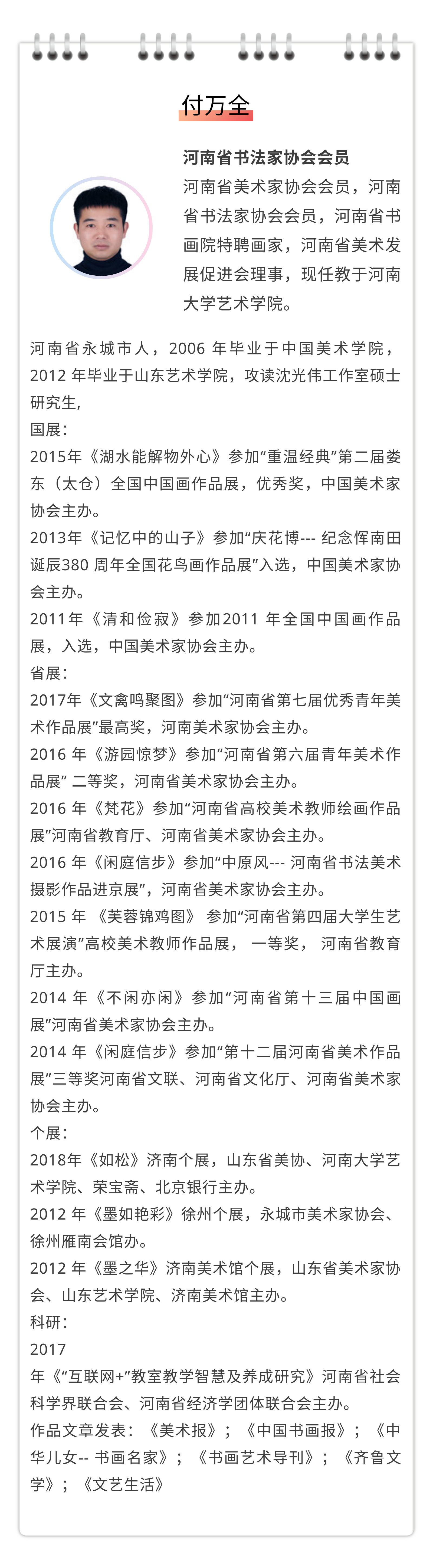 付万全

河南省书法家协会会员

河南省美术家协会会员，河南省书法家协会会员，河南省书画院特聘画家，河南省美术发展促进会理事，现任教于河南大学艺术学院。

河南省永城市人，2006 年毕业于中国美术学院，2012 年毕业于山东艺术学院，攻读沈光伟工作室硕士研究生,

国展：

2015年《湖水能解物外心》参加“重温经典”第二届娄东（太仓）全国中国画作品展，优秀奖，中国美术家协会主办。

2013年《记忆中的山子》参加“庆花博--- 纪念恽南田诞辰380 周年全国花鸟画作品展”入选，中国美术家协会主办。

2011年《清和俭寂》参加2011 年全国中国画作品展，入选，中国美术家协会主办。

省展：

2017年《文禽鸣聚图》参加“河南省第七届优秀青年美术作品展”最高奖，河南美术家协会主办。

2016 年《游园惊梦》参加“河南省第六届青年美术作品展” 二等奖，河南省美术家协会主办。

2016 年《梵花》参加“河南省高校美术教师绘画作品展”河南省教育厅、河南省美术家协会主办。

2016 年《闲庭信步》参加“中原风--- 河南省书法美术摄影作品进京展”，河南省美术家协会主办。

2015 年 《芙蓉锦鸡图》 参加“河南省第四届大学生艺术展演”高校美术教师作品展， 一等奖， 河南省教育厅主办。

2014 年《不闲亦闲》参加“河南省第十三届中国画展”河南省美术家协会主办。

2014 年《闲庭信步》参加“第十二届河南省美术作品展”三等奖河南省文联、河南省文化厅、河南省美术家协会主办。

个展：

2018年《如松》济南个展，山东省美协、河南大学艺术学院、荣宝斋、北京银行主办。

2012 年《墨如艳彩》徐州个展，永城市美术家协会、徐州雁南会馆办。

2012 年《墨之华》济南美术馆个展，山东省美术家协会、山东艺术学院、济南美术馆主办。

科研：

2017 年《“互联网+”教室教学智慧及养成研究》河南省社会科学界联合会、河南省经济学团体联合会主办。

作品文章发表：《美术报》；《中国书画报》；《中华儿女-- 书画名家》；《书画艺术导刊》；《齐鲁文学》；《文艺生活》